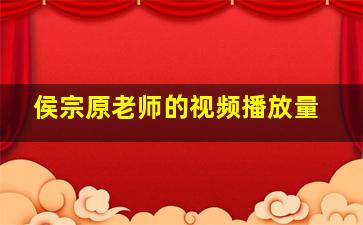 侯宗原老师的视频播放量